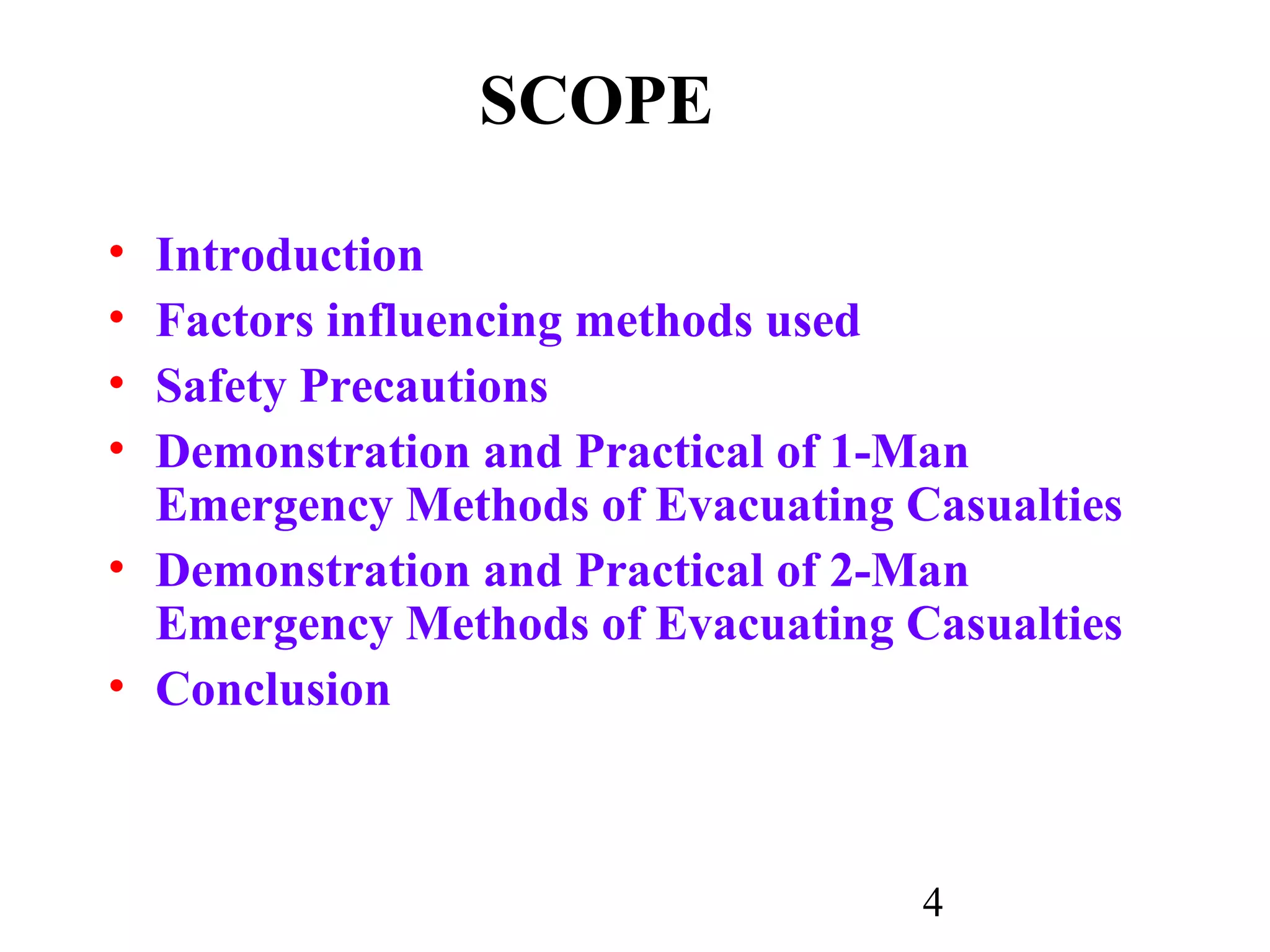 SCOPE

• Introduction
• Factors influencing methods used
• Safety Precautions
• Demonstration and Practical of 1-Man Emergency Methods of Evacuating Casualties
• Demonstration and Practical of 2-Man Emergency Methods of Evacuating Casualties
• Conclusion

4